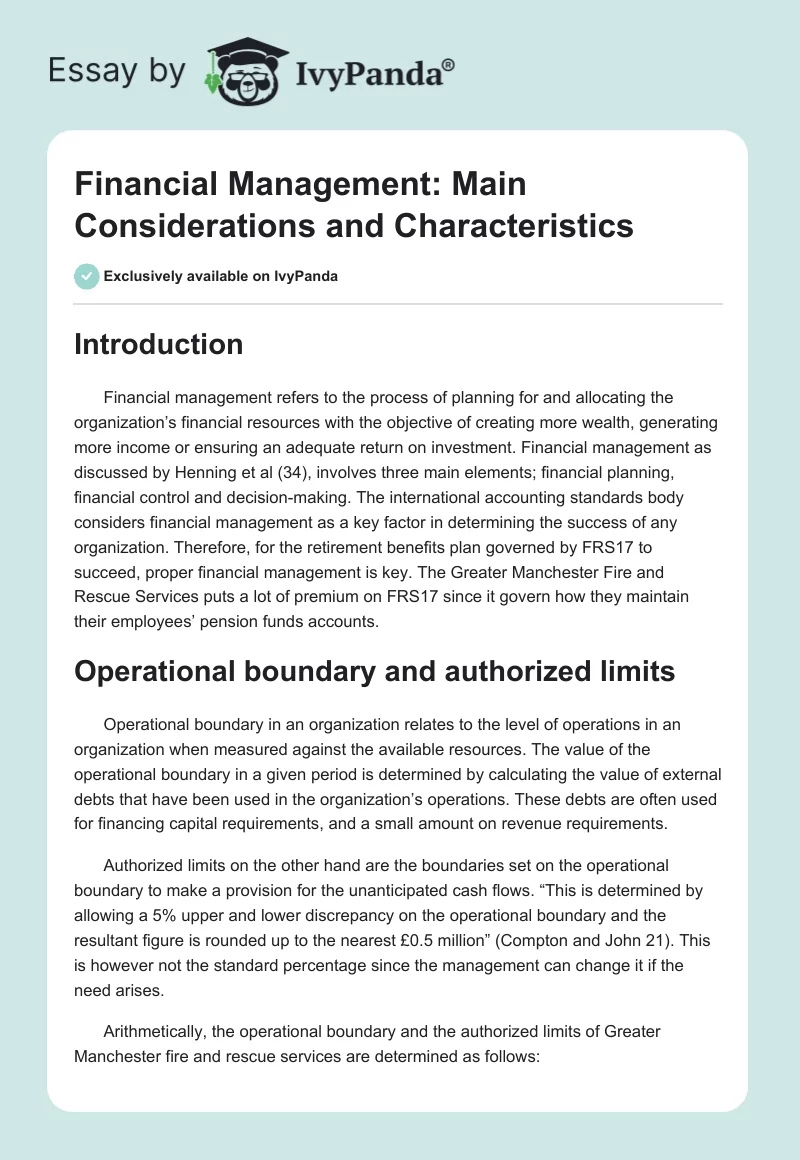 Essay by IvyPanda®

Financial Management: Main Considerations and Characteristics

Exclusively available on IvyPanda

Introduction

Financial management refers to the process of planning for and allocating the organization's financial resources with the objective of creating more wealth, generating more income or ensuring an adequate return on investment. Financial management as discussed by Henning et al (34), involves three main elements; financial planning, financial control and decision-making. The international accounting standards body considers financial management as a key factor in determining the success of any organization. Therefore, for the retirement benefits plan governed by FRS17 to succeed, proper financial management is key. The Greater Manchester Fire and Rescue Services puts a lot of premium on FRS17 since it govern how they maintain their employees' pension funds accounts.

Operational boundary and authorized limits

Operational boundary in an organization relates to the level of operations in an organization when measured against the available resources. The value of the operational boundary in a given period is determined by calculating the value of external debts that have been used in the organization's operations. These debts are often used for financing capital requirements, and a small amount on revenue requirements.

Authorized limits on the other hand are the boundaries set on the operational boundary to make a provision for the unanticipated cash flows. "This is determined by allowing a 5% upper and lower discrepancy on the operational boundary and the resultant figure is rounded up to the nearest £0.5 million" (Compton and John 21). This is however not the standard percentage since the management can change it if the need arises.

Arithmetically, the operational boundary and the authorized limits of Greater Manchester fire and rescue services are determined as follows: